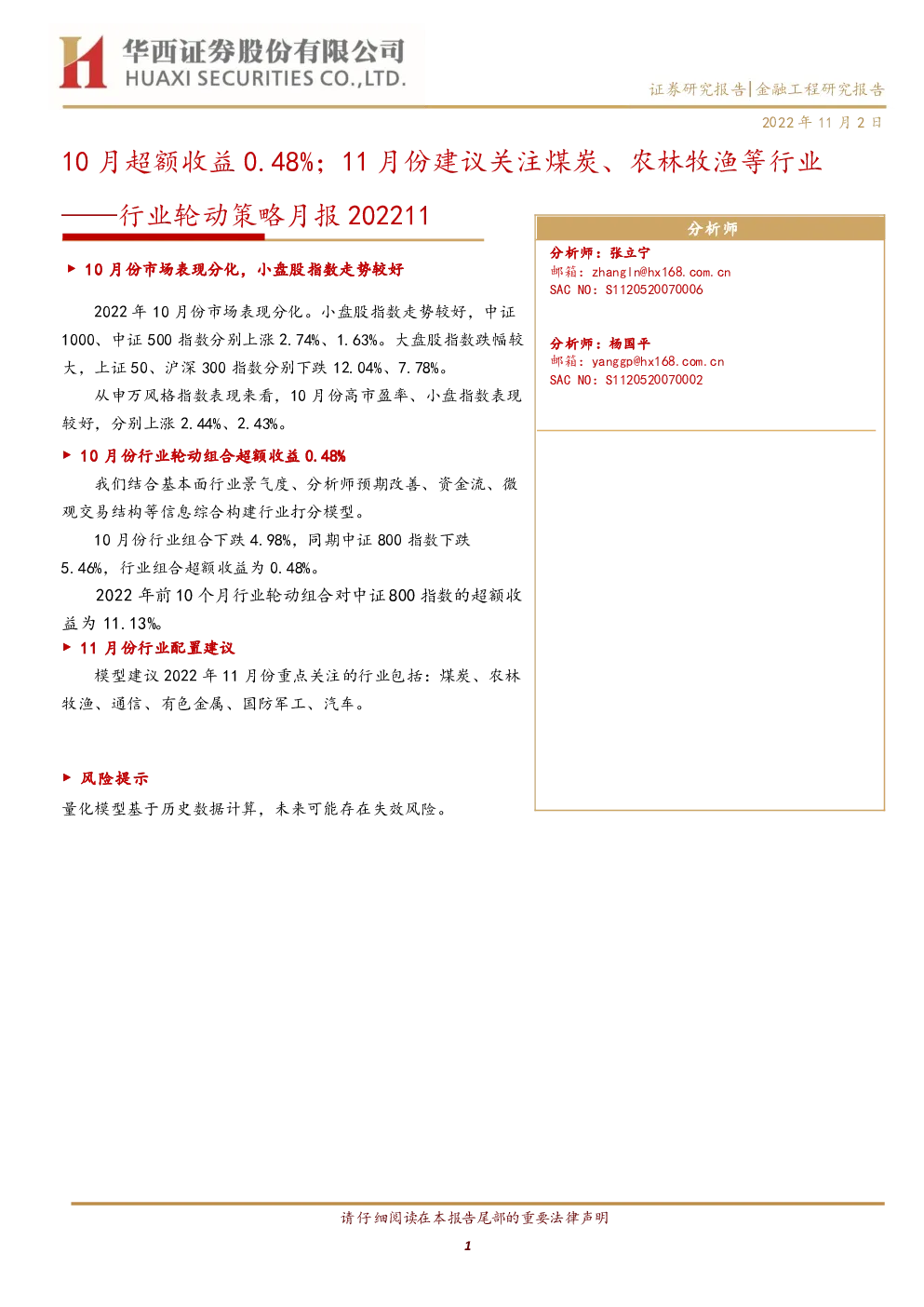 华西证券股份有限公司
HUAXI SECURITIES CO.,LTD.

证券研究报告|金融工程研究报告

2022 年 11 月 2 日

10 月超额收益 0.48%；11 月份建议关注煤炭、农林牧渔等行业

——行业轮动策略月报 202211

▶ 10 月份市场表现分化，小盘股指数走势较好

2022 年 10 月份市场表现分化。小盘股指数走势较好，中证 1000、中证 500 指数分别上涨 2.74%、1.63%。大盘股指数跌幅较大，上证 50、沪深 300 指数分别下跌 12.04%、7.78%。

从申万风格指数表现来看，10 月份高市盈率、小盘指数表现较好，分别上涨 2.44%、2.43%。

▶ 10 月份行业轮动组合超额收益 0.48%

我们结合基本面行业景气度、分析师预期改善、资金流、微观交易结构等信息综合构建行业打分模型。

10 月份行业组合下跌 4.98%，同期中证 800 指数下跌 5.46%，行业组合超额收益为 0.48%。

2022 年前 10 个月行业轮动组合对中证 800 指数的超额收益为 11.13%。

▶ 11 月份行业配置建议

模型建议 2022 年 11 月份重点关注的行业包括：煤炭、农林牧渔、通信、有色金属、国防军工、汽车。

▶ 风险提示

量化模型基于历史数据计算，未来可能存在失效风险。

分析师

分析师：张立宁
邮箱：zhangln@hx168.com.cn
SAC NO：S1120520070006

分析师：杨国平
邮箱：yanggp@hx168.com.cn
SAC NO：S1120520070002

请仔细阅读在本报告尾部的重要法律声明

1